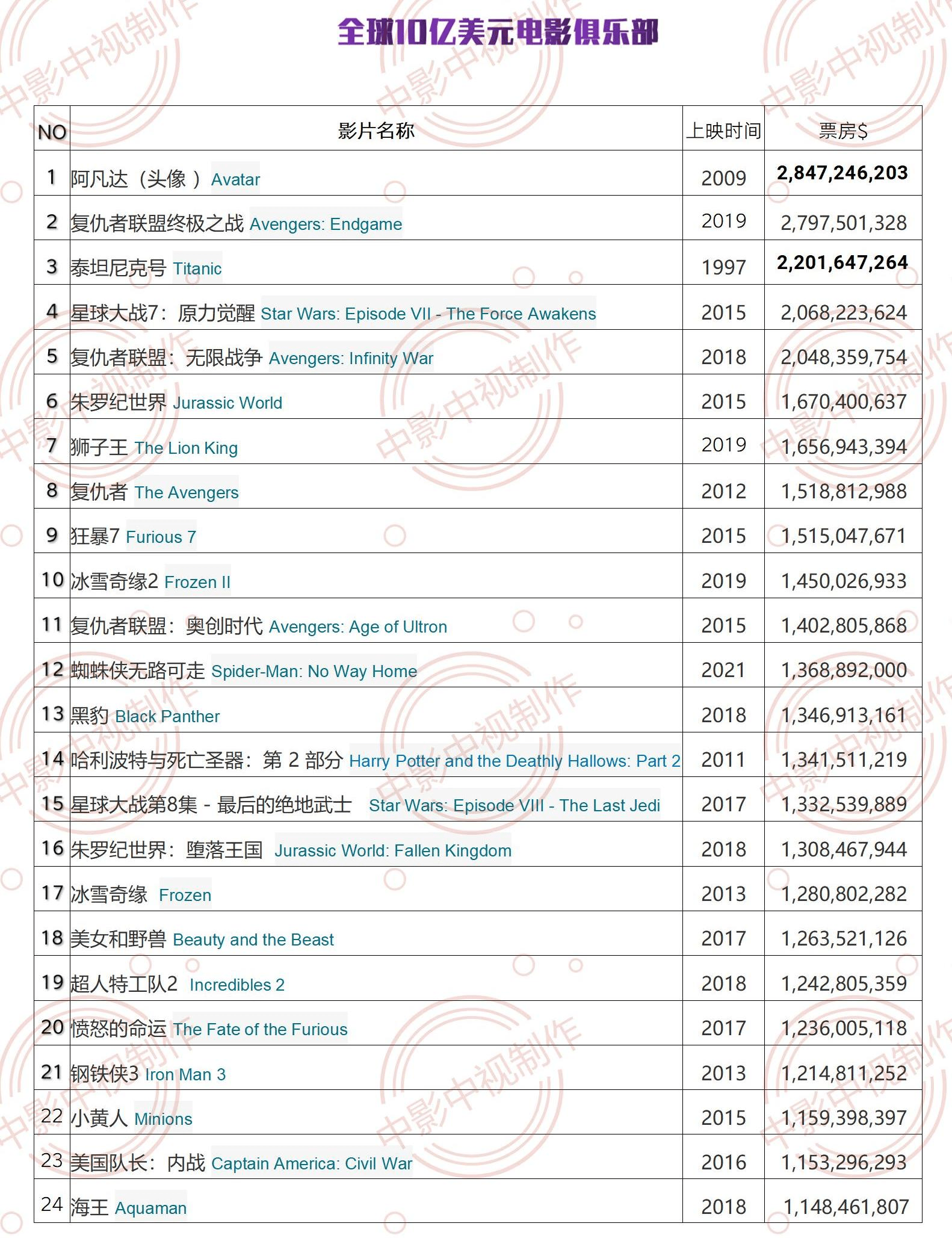 全球10亿美元电影俱乐部

| NO | 影片名称 | 上映时间 | 票房$ |
|---|---|---|---|
| 1 | 阿凡达（头像）Avatar | 2009 | 2,847,246,203 |
| 2 | 复仇者联盟终极之战 Avengers: Endgame | 2019 | 2,797,501,328 |
| 3 | 泰坦尼克号 Titanic | 1997 | 2,201,647,264 |
| 4 | 星球大战7：原力觉醒 Star Wars: Episode VII - The Force Awakens | 2015 | 2,068,223,624 |
| 5 | 复仇者联盟：无限战争 Avengers: Infinity War | 2018 | 2,048,359,754 |
| 6 | 朱罗纪世界 Jurassic World | 2015 | 1,670,400,637 |
| 7 | 狮子王 The Lion King | 2019 | 1,656,943,394 |
| 8 | 复仇者 The Avengers | 2012 | 1,518,812,988 |
| 9 | 狂暴7 Furious 7 | 2015 | 1,515,047,671 |
| 10 | 冰雪奇缘2 Frozen II | 2019 | 1,450,026,933 |
| 11 | 复仇者联盟：奥创时代 Avengers: Age of Ultron | 2015 | 1,402,805,868 |
| 12 | 蜘蛛侠无路可走 Spider-Man: No Way Home | 2021 | 1,368,892,000 |
| 13 | 黑豹 Black Panther | 2018 | 1,346,913,161 |
| 14 | 哈利波特与死亡圣器：第2部分 Harry Potter and the Deathly Hallows: Part 2 | 2011 | 1,341,511,219 |
| 15 | 星球大战第8集 - 最后的绝地武士 Star Wars: Episode VIII - The Last Jedi | 2017 | 1,332,539,889 |
| 16 | 朱罗纪世界：堕落王国 Jurassic World: Fallen Kingdom | 2018 | 1,308,467,944 |
| 17 | 冰雪奇缘 Frozen | 2013 | 1,280,802,282 |
| 18 | 美女和野兽 Beauty and the Beast | 2017 | 1,263,521,126 |
| 19 | 超人特工队2 Incredibles 2 | 2018 | 1,242,805,359 |
| 20 | 愤怒的命运 The Fate of the Furious | 2017 | 1,236,005,118 |
| 21 | 钢铁侠3 Iron Man 3 | 2013 | 1,214,811,252 |
| 22 | 小黄人 Minions | 2015 | 1,159,398,397 |
| 23 | 美国队长：内战 Captain America: Civil War | 2016 | 1,153,296,293 |
| 24 | 海王 Aquaman | 2018 | 1,148,461,807 |

中影中视制作